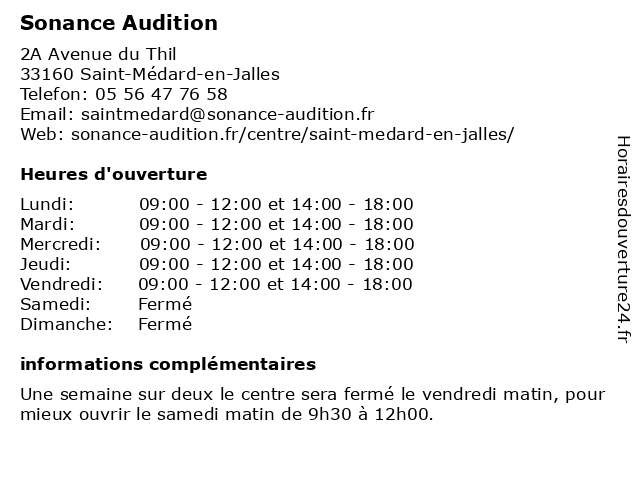 Sonance Audition

2A Avenue du Thil
33160 Saint-Médard-en-Jalles
Telefon: 05 56 47 76 58
Email: saintmedard@sonance-audition.fr
Web: sonance-audition.fr/centre/saint-medard-en-jalles/

Heures d'ouverture

| | |
|---|---|
| Lundi: | 09:00 - 12:00 et 14:00 - 18:00 |
| Mardi: | 09:00 - 12:00 et 14:00 - 18:00 |
| Mercredi: | 09:00 - 12:00 et 14:00 - 18:00 |
| Jeudi: | 09:00 - 12:00 et 14:00 - 18:00 |
| Vendredi: | 09:00 - 12:00 et 14:00 - 18:00 |
| Samedi: | Fermé |
| Dimanche: | Fermé |

informations complémentaires

Une semaine sur deux le centre sera fermé le vendredi matin, pour mieux ouvrir le samedi matin de 9h30 à 12h00.

Horairesdouverture24.fr